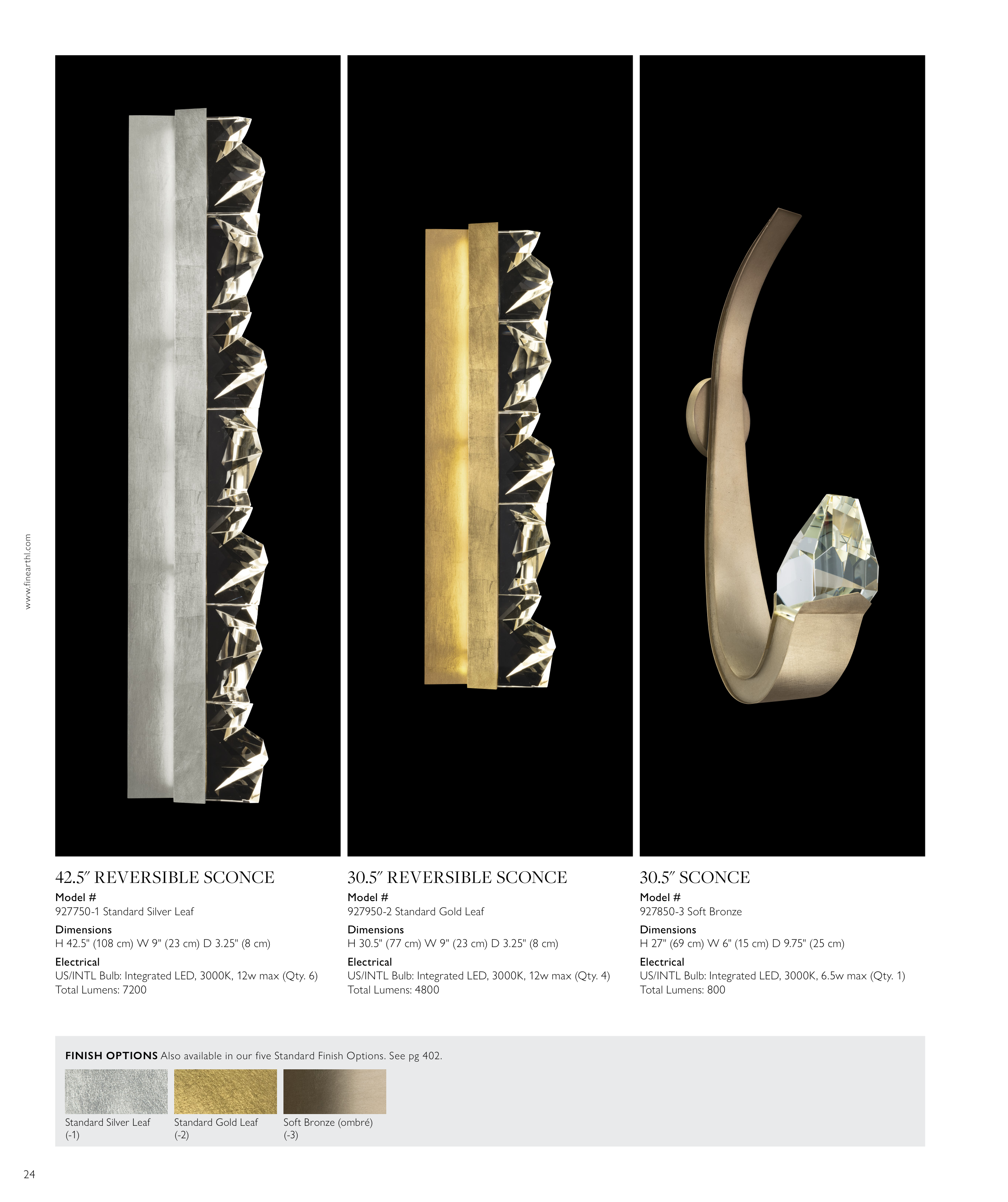 www.finearthl.com

42.5″ REVERSIBLE SCONCE
Model #
927750-1 Standard Silver Leaf
Dimensions
H 42.5" (108 cm) W 9" (23 cm) D 3.25" (8 cm)
Electrical
US/INTL Bulb: Integrated LED, 3000K, 12w max (Qty. 6)
Total Lumens: 7200

30.5″ REVERSIBLE SCONCE
Model #
927950-2 Standard Gold Leaf
Dimensions
H 30.5" (77 cm) W 9" (23 cm) D 3.25" (8 cm)
Electrical
US/INTL Bulb: Integrated LED, 3000K, 12w max (Qty. 4)
Total Lumens: 4800

30.5″ SCONCE
Model #
927850-3 Soft Bronze
Dimensions
H 27" (69 cm) W 6" (15 cm) D 9.75" (25 cm)
Electrical
US/INTL Bulb: Integrated LED, 3000K, 6.5w max (Qty. 1)
Total Lumens: 800

FINISH OPTIONS Also available in our five Standard Finish Options. See pg 402.

Standard Silver Leaf (-1)

Standard Gold Leaf (-2)

Soft Bronze (ombré) (-3)

24